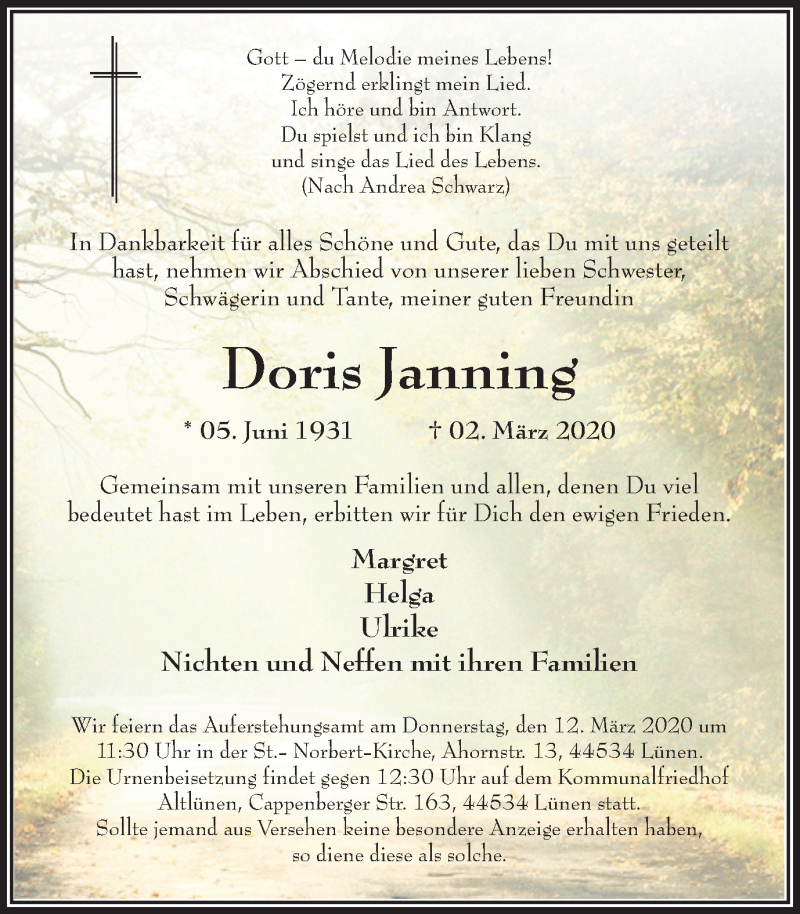 Gott – du Melodie meines Lebens!
Zögernd erklingt mein Lied.
Ich höre und bin Antwort.
Du spielst und ich bin Klang
und singe das Lied des Lebens.
(Nach Andrea Schwarz)

In Dankbarkeit für alles Schöne und Gute, das Du mit uns geteilt hast, nehmen wir Abschied von unserer lieben Schwester, Schwägerin und Tante, meiner guten Freundin

Doris Janning

* 05. Juni 1931 † 02. März 2020

Gemeinsam mit unseren Familien und allen, denen Du viel bedeutet hast im Leben, erbitten wir für Dich den ewigen Frieden.

Margret
Helga
Ulrike
Nichten und Neffen mit ihren Familien

Wir feiern das Auferstehungsamt am Donnerstag, den 12. März 2020 um 11:30 Uhr in der St.- Norbert-Kirche, Ahornstr. 13, 44534 Lünen.
Die Urnenbeisetzung findet gegen 12:30 Uhr auf dem Kommunalfriedhof Altlünen, Cappenberger Str. 163, 44534 Lünen statt.
Sollte jemand aus Versehen keine besondere Anzeige erhalten haben, so diene diese als solche.